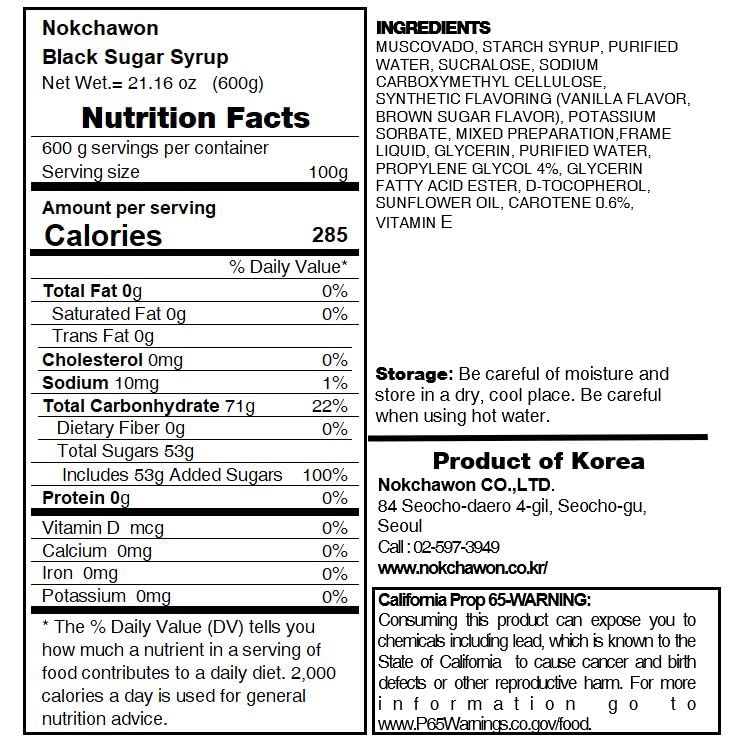 Nokchawon
Black Sugar Syrup
Net Wet.= 21.16 oz (600g)

Nutrition Facts

600 g servings per container
Serving size 100g

Amount per serving
Calories 285

% Daily Value*

Total Fat 0g 0%
Saturated Fat 0g 0%
Trans Fat 0g
Cholesterol 0mg 0%
Sodium 10mg 1%
Total Carbonhydrate 71g 22%
Dietary Fiber 0g 0%
Total Sugars 53g
Includes 53g Added Sugars 100%
Protein 0g 0%
Vitamin D mcg 0%
Calcium 0mg 0%
Iron 0mg 0%
Potassium 0mg 0%

* The % Daily Value (DV) tells you how much a nutrient in a serving of food contributes to a daily diet. 2,000 calories a day is used for general nutrition advice.

INGREDIENTS
MUSCOVADO, STARCH SYRUP, PURIFIED WATER, SUCRALOSE, SODIUM CARBOXYMETHYL CELLULOSE, SYNTHETIC FLAVORING (VANILLA FLAVOR, BROWN SUGAR FLAVOR), POTASSIUM SORBATE, MIXED PREPARATION,FRAME LIQUID, GLYCERIN, PURIFIED WATER, PROPYLENE GLYCOL 4%, GLYCERIN FATTY ACID ESTER, D-TOCOPHEROL, SUNFLOWER OIL, CAROTENE 0.6%, VITAMIN E

Storage: Be careful of moisture and store in a dry, cool place. Be careful when using hot water.

Product of Korea
Nokchawon CO.,LTD.
84 Seocho-daero 4-gil, Seocho-gu, Seoul
Call : 02-597-3949
www.nokchawon.co.kr/

California Prop 65-WARNING:
Consuming this product can expose you to chemicals including lead, which is known to the State of California to cause cancer and birth defects or other reproductive harm. For more information go to www.P65Warnings.co.gov/food.